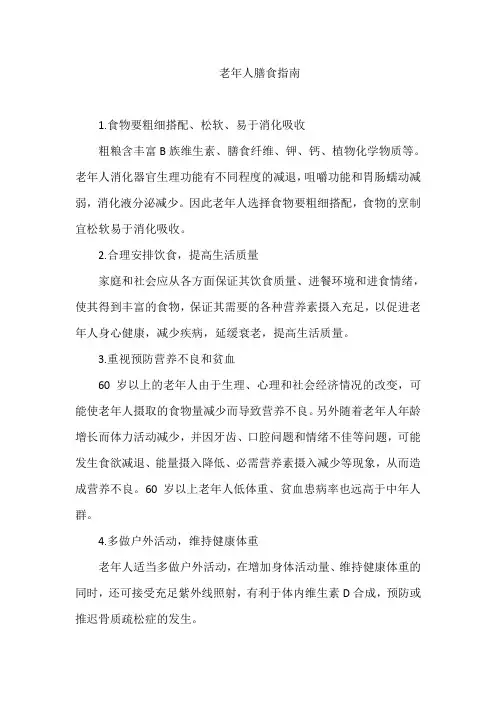 老年人膳食指南

1.食物要粗细搭配、松软、易于消化吸收

粗粮含丰富 B 族维生素、膳食纤维、钾、钙、植物化学物质等。老年人消化器官生理功能有不同程度的减退，咀嚼功能和胃肠蠕动减弱，消化液分泌减少。因此老年人选择食物要粗细搭配，食物的烹制宜松软易于消化吸收。

2.合理安排饮食，提高生活质量

家庭和社会应从各方面保证其饮食质量、进餐环境和进食情绪，使其得到丰富的食物，保证其需要的各种营养素摄入充足，以促进老年人身心健康，减少疾病，延缓衰老，提高生活质量。

3.重视预防营养不良和贫血

60 岁以上的老年人由于生理、心理和社会经济情况的改变，可能使老年人摄取的食物量减少而导致营养不良。另外随着老年人年龄增长而体力活动减少，并因牙齿、口腔问题和情绪不佳等问题，可能发生食欲减退、能量摄入降低、必需营养素摄入减少等现象，从而造成营养不良。60 岁以上老年人低体重、贫血患病率也远高于中年人群。

4.多做户外活动，维持健康体重

老年人适当多做户外活动，在增加身体活动量、维持健康体重的同时，还可接受充足紫外线照射，有利于体内维生素 D 合成，预防或推迟骨质疏松症的发生。